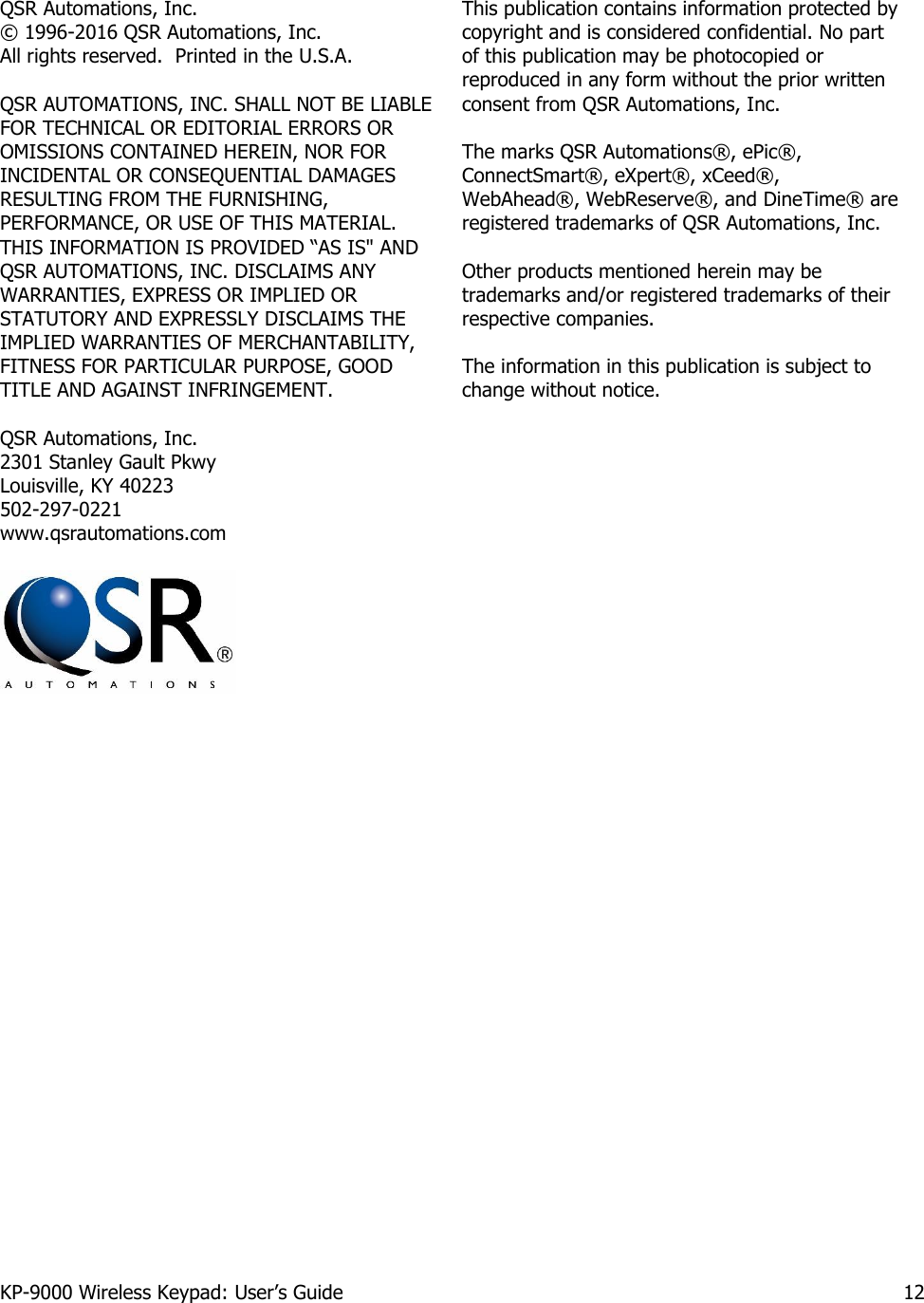 QSR Automations, Inc.
© 1996-2016 QSR Automations, Inc.
All rights reserved. Printed in the U.S.A.

QSR AUTOMATIONS, INC. SHALL NOT BE LIABLE FOR TECHNICAL OR EDITORIAL ERRORS OR OMISSIONS CONTAINED HEREIN, NOR FOR INCIDENTAL OR CONSEQUENTIAL DAMAGES RESULTING FROM THE FURNISHING, PERFORMANCE, OR USE OF THIS MATERIAL. THIS INFORMATION IS PROVIDED “AS IS" AND QSR AUTOMATIONS, INC. DISCLAIMS ANY WARRANTIES, EXPRESS OR IMPLIED OR STATUTORY AND EXPRESSLY DISCLAIMS THE IMPLIED WARRANTIES OF MERCHANTABILITY, FITNESS FOR PARTICULAR PURPOSE, GOOD TITLE AND AGAINST INFRINGEMENT.

QSR Automations, Inc.
2301 Stanley Gault Pkwy
Louisville, KY 40223
502-297-0221
www.qsrautomations.com

QSR®
AUTOMATIONS

This publication contains information protected by copyright and is considered confidential. No part of this publication may be photocopied or reproduced in any form without the prior written consent from QSR Automations, Inc.

The marks QSR Automations®, ePic®, ConnectSmart®, eXpert®, xCeed®, WebAhead®, WebReserve®, and DineTime® are registered trademarks of QSR Automations, Inc.

Other products mentioned herein may be trademarks and/or registered trademarks of their respective companies.

The information in this publication is subject to change without notice.

KP-9000 Wireless Keypad: User’s Guide 12